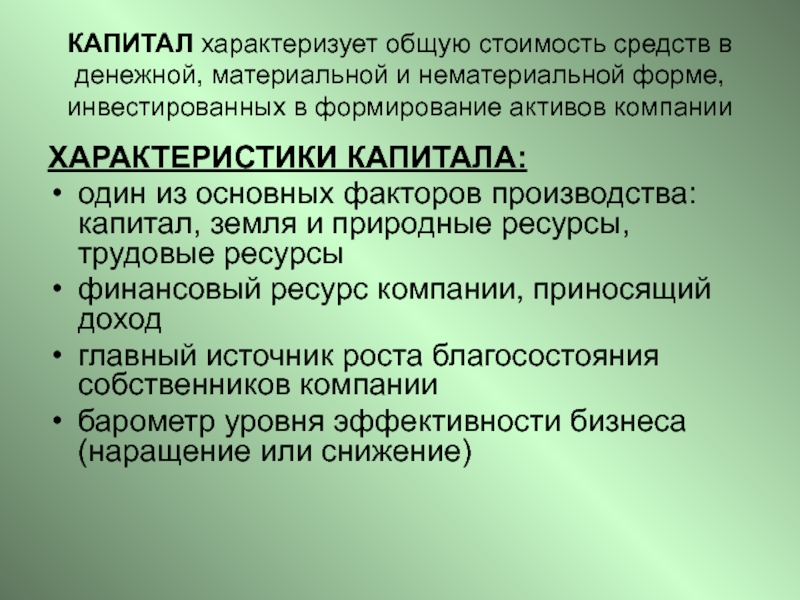 КАПИТАЛ характеризует общую стоимость средств в денежной, материальной и нематериальной форме, инвестированных в формирование активов компании

ХАРАКТЕРИСТИКИ КАПИТАЛА:
• один из основных факторов производства: капитал, земля и природные ресурсы, трудовые ресурсы
• финансовый ресурс компании, приносящий доход
• главный источник роста благосостояния собственников компании
• барометр уровня эффективности бизнеса (наращение или снижение)